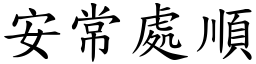 安常處順